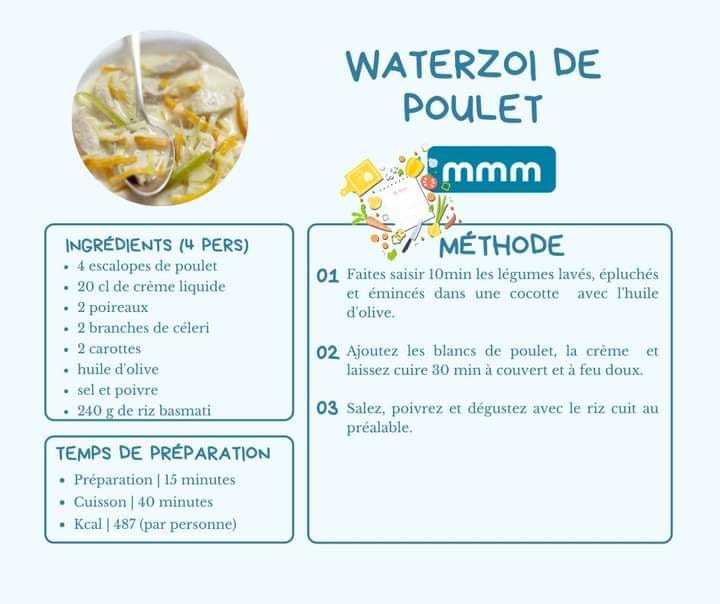 WATERZOI DE POULET

mmm

INGRÉDIENTS (4 PERS)
- 4 escalopes de poulet
- 20 cl de crème liquide
- 2 poireaux
- 2 branches de céleri
- 2 carottes
- huile d'olive
- sel et poivre
- 240 g de riz basmati

TEMPS DE PRÉPARATION
- Préparation | 15 minutes
- Cuisson | 40 minutes
- Kcal | 487 (par personne)

MÉTHODE

01 Faites saisir 10min les légumes lavés, épluchés et émincés dans une cocotte avec l'huile d'olive.

02 Ajoutez les blancs de poulet, la crème et laissez cuire 30 min à couvert et à feu doux.

03 Salez, poivrez et dégustez avec le riz cuit au préalable.